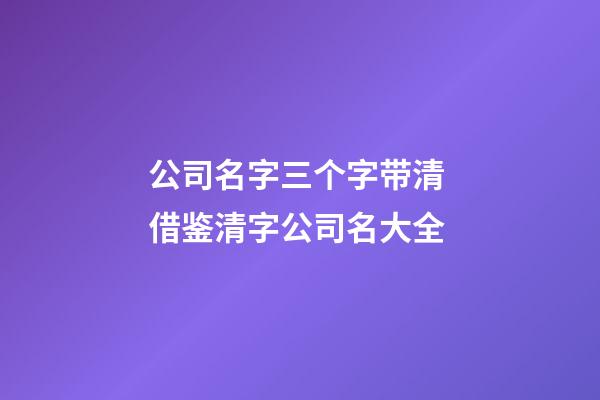 公司名字三个字带清
借鉴清字公司名大全